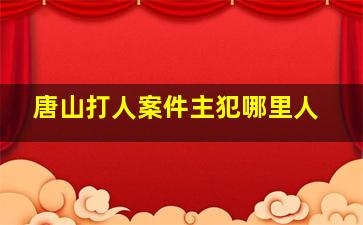 唐山打人案件主犯哪里人